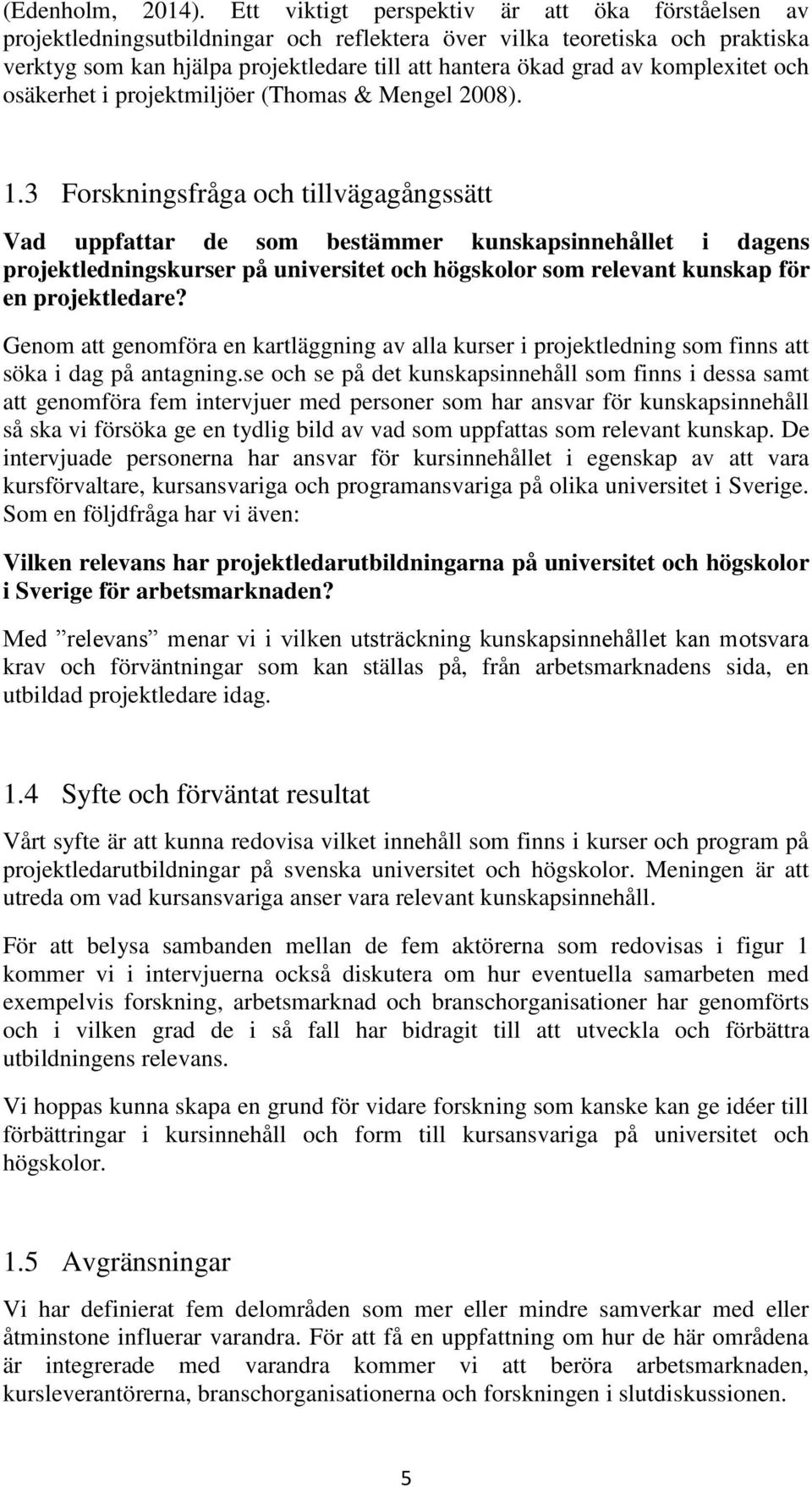 (Edenholm, 2014). Ett viktigt perspektiv är att öka förståelsen av projektledningsutbildningar och reflektera över vilka teoretiska och praktiska verktyg som kan hjälpa projektledare till att hantera ökad grad av komplexitet och osäkerhet i projektmiljöer (Thomas & Mengel 2008).

1.3 Forskningsfråga och tillvägagångssätt

Vad uppfattar de som bestämmer kunskapsinnehållet i dagens projektledningskurser på universitet och högskolor som relevant kunskap för en projektledare?

Genom att genomföra en kartläggning av alla kurser i projektledning som finns att söka i dag på antagning.se och se på det kunskapsinnehåll som finns i dessa samt att genomföra fem intervjuer med personer som har ansvar för kunskapsinnehåll så ska vi försöka ge en tydlig bild av vad som uppfattas som relevant kunskap. De intervjuade personerna har ansvar för kursinnehållet i egenskap av att vara kursförvaltare, kursansvariga och programansvariga på olika universitet i Sverige. Som en följdfråga har vi även:

Vilken relevans har projektledarutbildningarna på universitet och högskolor i Sverige för arbetsmarknaden?

Med ”relevans” menar vi i vilken utsträckning kunskapsinnehållet kan motsvara krav och förväntningar som kan ställas på, från arbetsmarknadens sida, en utbildad projektledare idag.

1.4 Syfte och förväntat resultat

Vårt syfte är att kunna redovisa vilket innehåll som finns i kurser och program på projektledarutbildningar på svenska universitet och högskolor. Meningen är att utreda om vad kursansvariga anser vara relevant kunskapsinnehåll.

För att belysa sambanden mellan de fem aktörerna som redovisas i figur 1 kommer vi i intervjuerna också diskutera om hur eventuella samarbeten med exempelvis forskning, arbetsmarknad och branschorganisationer har genomförts och i vilken grad de i så fall har bidragit till att utveckla och förbättra utbildningens relevans.

Vi hoppas kunna skapa en grund för vidare forskning som kanske kan ge idéer till förbättringar i kursinnehåll och form till kursansvariga på universitet och högskolor.

1.5 Avgränsningar

Vi har definierat fem delområden som mer eller mindre samverkar med eller åtminstone influerar varandra. För att få en uppfattning om hur de här områdena är integrerade med varandra kommer vi att beröra arbetsmarknaden, kursleverantörerna, branschorganisationerna och forskningen i slutdiskussionen.

5